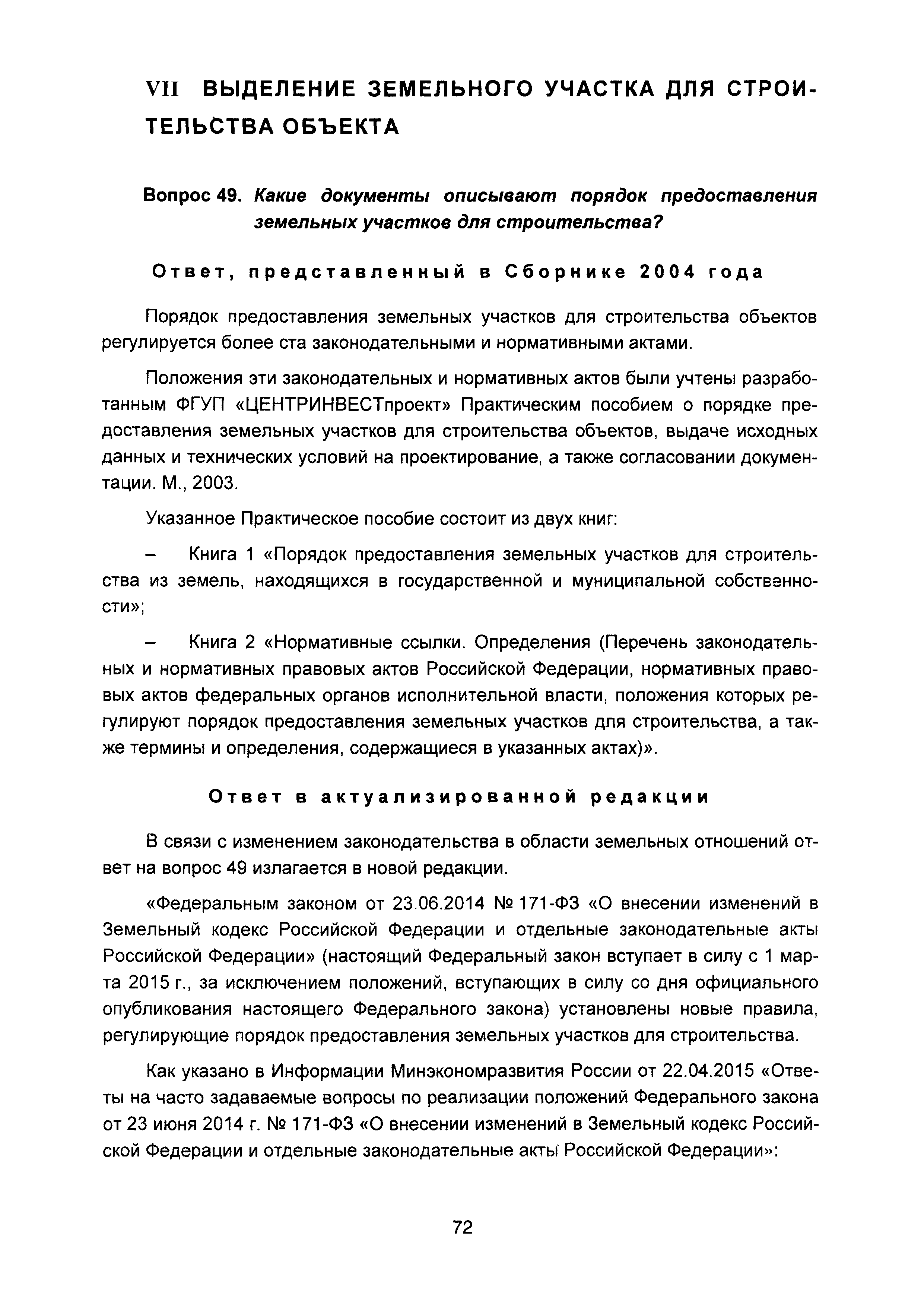 VII ВЫДЕЛЕНИЕ ЗЕМЕЛЬНОГО УЧАСТКА ДЛЯ СТРОИТЕЛЬСТВА ОБЪЕКТА

Вопрос 49. Какие документы описывают порядок предоставления земельных участков для строительства?

Ответ, представленный в Сборнике 2004 года

Порядок предоставления земельных участков для строительства объектов регулируется более ста законодательными и нормативными актами.

Положения эти законодательных и нормативных актов были учтены разработанным ФГУП «ЦЕНТРИНВЕСТпроект» Практическим пособием о порядке предоставления земельных участков для строительства объектов, выдаче исходных данных и технических условий на проектирование, а также согласовании документации. М., 2003.

Указанное Практическое пособие состоит из двух книг:

– Книга 1 «Порядок предоставления земельных участков для строительства из земель, находящихся в государственной и муниципальной собственности»;

– Книга 2 «Нормативные ссылки. Определения (Перечень законодательных и нормативных правовых актов Российской Федерации, нормативных правовых актов федеральных органов исполнительной власти, положения которых регулируют порядок предоставления земельных участков для строительства, а также термины и определения, содержащиеся в указанных актах)».

Ответ в актуализированной редакции

В связи с изменением законодательства в области земельных отношений ответ на вопрос 49 излагается в новой редакции.

«Федеральным законом от 23.06.2014 № 171-ФЗ «О внесении изменений в Земельный кодекс Российской Федерации и отдельные законодательные акты Российской Федерации» (настоящий Федеральный закон вступает в силу с 1 марта 2015 г., за исключением положений, вступающих в силу со дня официального опубликования настоящего Федерального закона) установлены новые правила, регулирующие порядок предоставления земельных участков для строительства.

Как указано в Информации Минэкономразвития России от 22.04.2015 «Ответы на часто задаваемые вопросы по реализации положений Федерального закона от 23 июня 2014 г. № 171-ФЗ «О внесении изменений в Земельный кодекс Российской Федерации и отдельные законодательные акты Российской Федерации»:

72